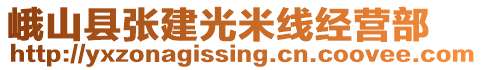 峨山县张建光米线经营部
http://yxzonagissing.cn.coovee.com